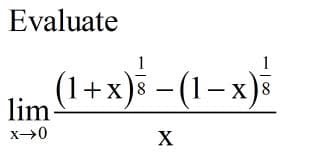 Evaluate

$\lim_{x \to 0} \frac{(1+x)^{\frac{1}{8}} - (1-x)^{\frac{1}{8}}}{x}$